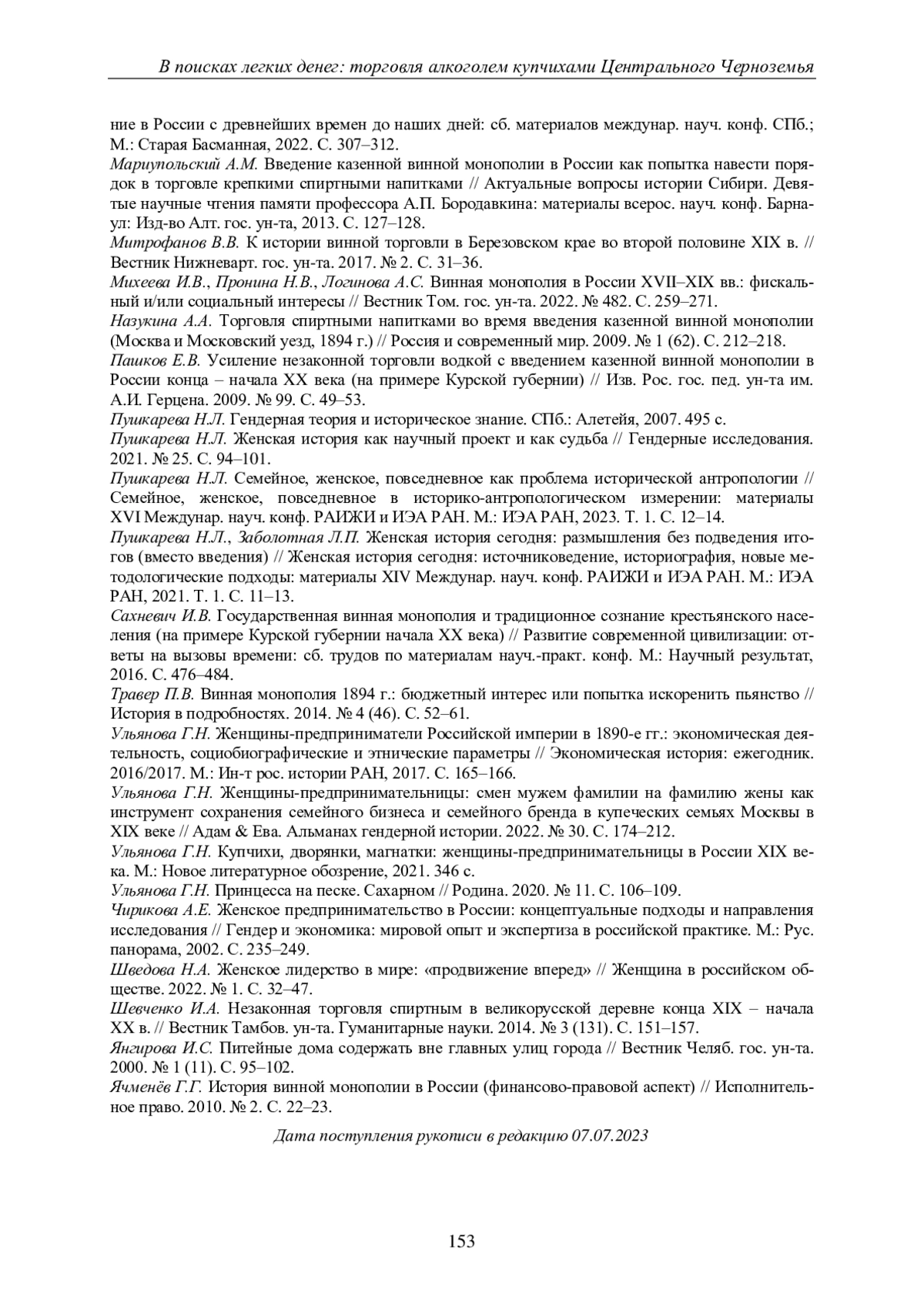 В поисках легких денег: торговля алкоголем купчихами Центрального Черноземья

ние в России с древнейших времен до наших дней: сб. материалов междунар. науч. конф. СПб.; М.: Старая Басманная, 2022. С. 307–312.
Мариупольский А.М. Введение казенной винной монополии в России как попытка навести порядок в торговле крепкими спиртными напитками // Актуальные вопросы истории Сибири. Девятые научные чтения памяти профессора А.П. Бородавкина: материалы всерос. науч. конф. Барнаул: Изд-во Алт. гос. ун-та, 2013. С. 127–128.
Митрофанов В.В. К истории винной торговли в Березовском крае во второй половине XIX в. // Вестник Нижневарт. гос. ун-та. 2017. № 2. С. 31–36.
Михеева И.В., Пронина Н.В., Логинова А.С. Винная монополия в России XVII–XIX вв.: фискальный и/или социальный интересы // Вестник Том. гос. ун-та. 2022. № 482. С. 259–271.
Назукина А.А. Торговля спиртными напитками во время введения казенной винной монополии (Москва и Московский уезд, 1894 г.) // Россия и современный мир. 2009. № 1 (62). С. 212–218.
Пашков Е.В. Усиление незаконной торговли водкой с введением казенной винной монополии в России конца – начала XX века (на примере Курской губернии) // Изв. Рос. гос. пед. ун-та им. А.И. Герцена. 2009. № 99. С. 49–53.
Пушкарева Н.Л. Гендерная теория и историческое знание. СПб.: Алетейя, 2007. 495 с.
Пушкарева Н.Л. Женская история как научный проект и как судьба // Гендерные исследования. 2021. № 25. С. 94–101.
Пушкарева Н.Л. Семейное, женское, повседневное как проблема исторической антропологии // Семейное, женское, повседневное в историко-антропологическом измерении: материалы XVI Междунар. науч. конф. РАИЖИ и ИЭА РАН. М.: ИЭА РАН, 2023. Т. 1. С. 12–14.
Пушкарева Н.Л., Заболотная Л.П. Женская история сегодня: размышления без подведения итогов (вместо введения) // Женская история сегодня: источниковедение, историография, новые методологические подходы: материалы XIV Междунар. науч. конф. РАИЖИ и ИЭА РАН. М.: ИЭА РАН, 2021. Т. 1. С. 11–13.
Сахневич И.В. Государственная винная монополия и традиционное сознание крестьянского населения (на примере Курской губернии начала XX века) // Развитие современной цивилизации: ответы на вызовы времени: сб. трудов по материалам науч.-практ. конф. М.: Научный результат, 2016. С. 476–484.
Травер П.В. Винная монополия 1894 г.: бюджетный интерес или попытка искоренить пьянство // История в подробностях. 2014. № 4 (46). С. 52–61.
Ульянова Г.Н. Женщины-предприниматели Российской империи в 1890-е гг.: экономическая деятельность, социобиографические и этнические параметры // Экономическая история: ежегодник. 2016/2017. М.: Ин-т рос. истории РАН, 2017. С. 165–166.
Ульянова Г.Н. Женщины-предпринимательницы: смен мужем фамилии на фамилию жены как инструмент сохранения семейного бизнеса и семейного бренда в купеческих семьях Москвы в XIX веке // Адам & Ева. Альманах гендерной истории. 2022. № 30. С. 174–212.
Ульянова Г.Н. Купчихи, дворянки, магнатки: женщины-предпринимательницы в России XIX века. М.: Новое литературное обозрение, 2021. 346 с.
Ульянова Г.Н. Принцесса на песке. Сахарном // Родина. 2020. № 11. С. 106–109.
Чирикова А.Е. Женское предпринимательство в России: концептуальные подходы и направления исследования // Гендер и экономика: мировой опыт и экспертиза в российской практике. М.: Рус. панорама, 2002. С. 235–249.
Шведова Н.А. Женское лидерство в мире: «продвижение вперед» // Женщина в российском обществе. 2022. № 1. С. 32–47.
Шевченко И.А. Незаконная торговля спиртным в великорусской деревне конца XIX – начала XX в. // Вестник Тамбов. ун-та. Гуманитарные науки. 2014. № 3 (131). С. 151–157.
Янгирова И.С. Питейные дома содержать вне главных улиц города // Вестник Челяб. гос. ун-та. 2000. № 1 (11). С. 95–102.
Ячменёв Г.Г. История винной монополии в России (финансово-правовой аспект) // Исполнительное право. 2010. № 2. С. 22–23.

Дата поступления рукописи в редакцию 07.07.2023

153